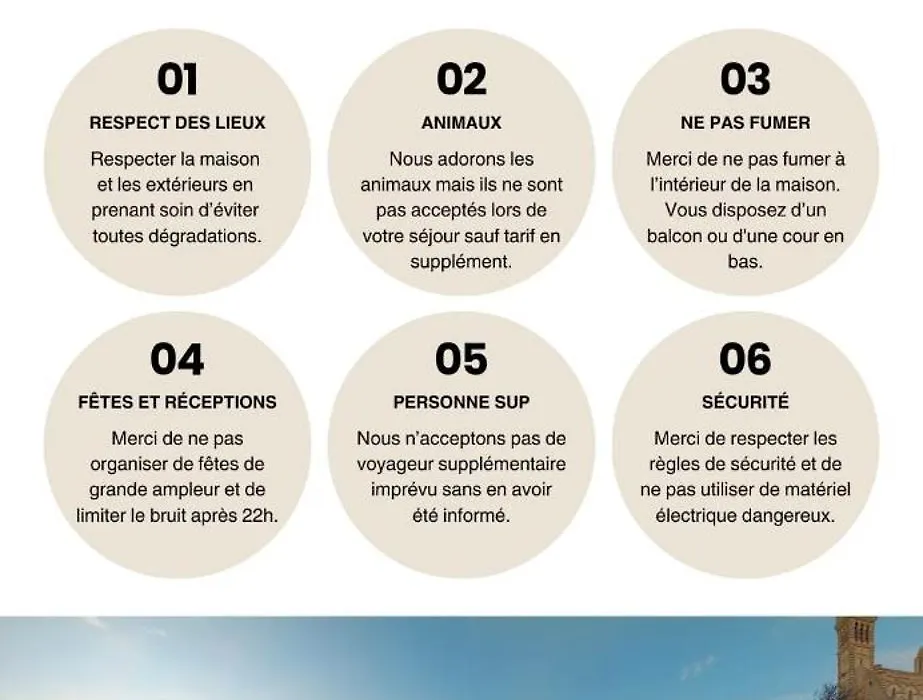 01
RESPECT DES LIEUX
Respecter la maison et les extérieurs en prenant soin d'éviter toutes dégradations.

02
ANIMAUX
Nous adorons les animaux mais ils ne sont pas acceptés lors de votre séjour sauf tarif en supplément.

03
NE PAS FUMER
Merci de ne pas fumer à l'intérieur de la maison. Vous disposez d'un balcon ou d'une cour en bas.

04
FÊTES ET RÉCEPTIONS
Merci de ne pas organiser de fêtes de grande ampleur et de limiter le bruit après 22h.

05
PERSONNE SUP
Nous n'acceptons pas de voyageur supplémentaire imprévu sans en avoir été informé.

06
SÉCURITÉ
Merci de respecter les règles de sécurité et de ne pas utiliser de matériel électrique dangereux.